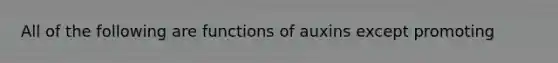 All of the following are functions of auxins except promoting